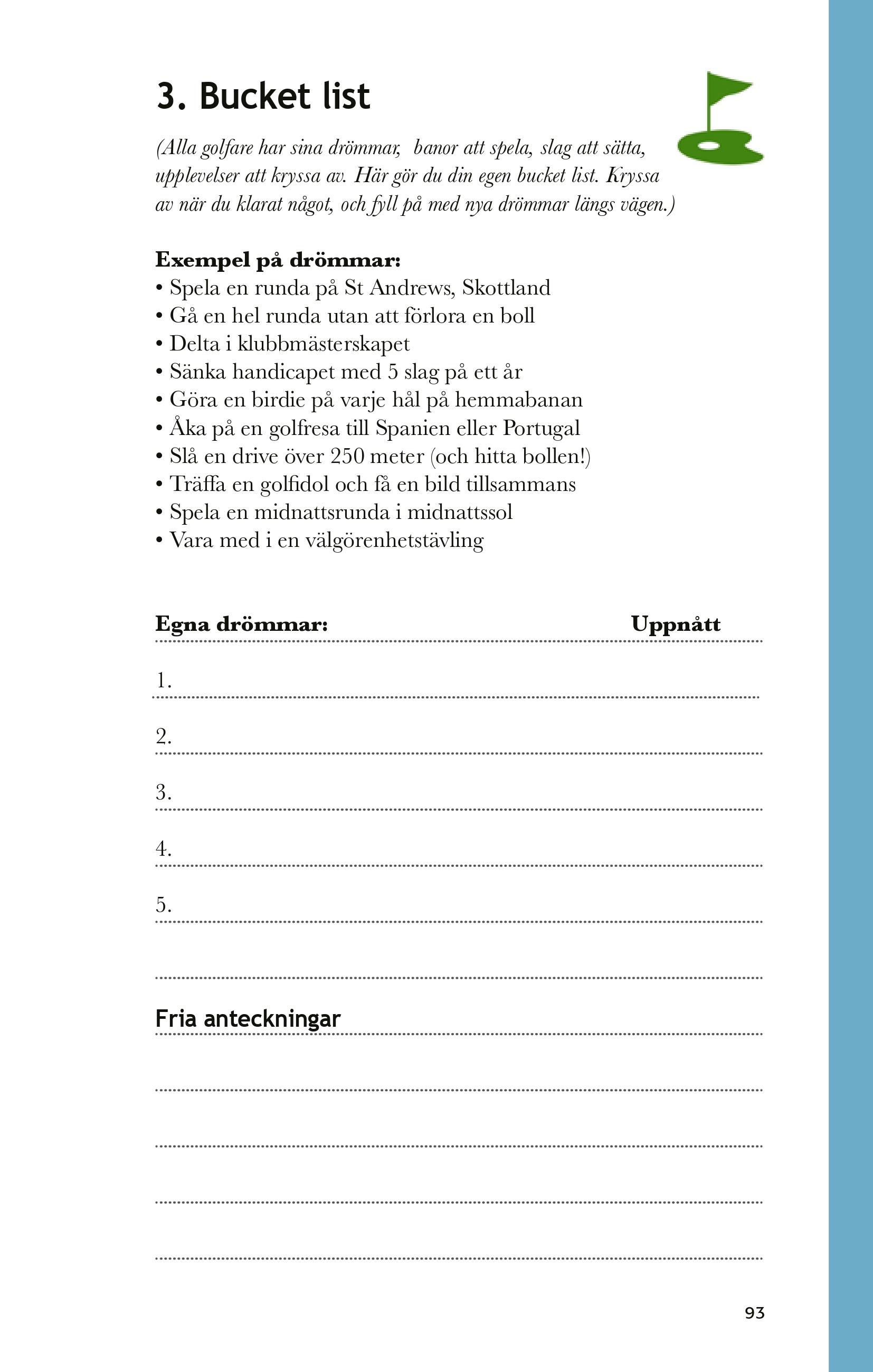 3. Bucket list

(Alla golfare har sina drömmar, banor att spela, slag att sätta, upplevelser att kryssa av. Här gör du din egen bucket list. Kryssa av när du klarat något, och fyll på med nya drömmar längs vägen.)

Exempel på drömmar:
• Spela en runda på St Andrews, Skottland
• Gå en hel runda utan att förlora en boll
• Delta i klubbmästerskapet
• Sänka handicapet med 5 slag på ett år
• Göra en birdie på varje hål på hemmabanan
• Åka på en golfresa till Spanien eller Portugal
• Slå en drive över 250 meter (och hitta bollen!)
• Träffa en golfidol och få en bild tillsammans
• Spela en midnattsrunda i midnattssol
• Vara med i en välgörenhetstävling

Egna drömmar: Uppnått

1.

2.

3.

4.

5.

Fria anteckningar

93